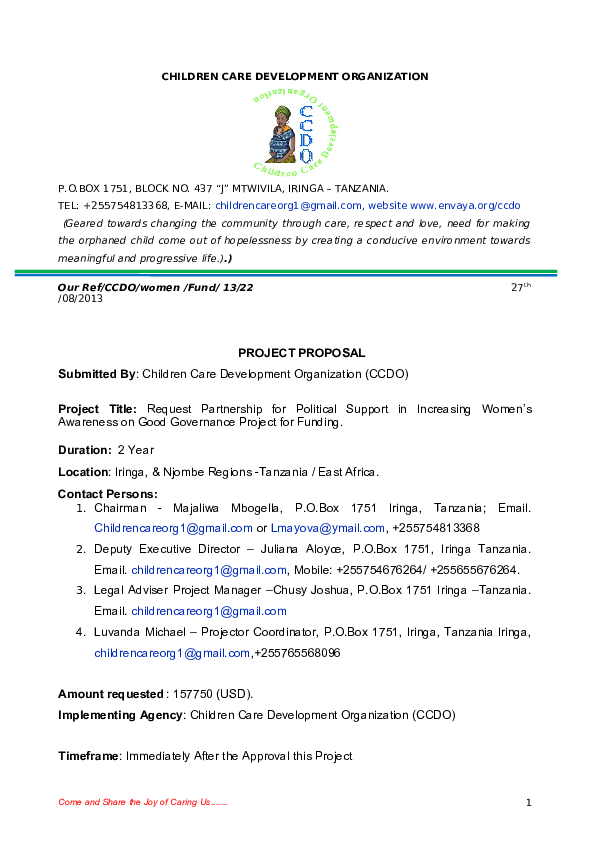 CHILDREN CARE DEVELOPMENT ORGANIZATION

Children Care Development Organization

CCDO

P.O.BOX 1751, BLOCK NO. 437 "J" MTWIVILA, IRINGA – TANZANIA.
TEL: +255754813368, E-MAIL: childrencareorg1@gmail.com, website www.envaya.org/ccdo
(Geared towards changing the community through care, respect and love, need for making the orphaned child come out of hopelessness by creating a conducive environment towards meaningful and progressive life.).)

Our Ref/CCDO/women /Fund/ 13/22 27$^{th}$ /08/2013

PROJECT PROPOSAL

Submitted By: Children Care Development Organization (CCDO)

Project Title: Request Partnership for Political Support in Increasing Women's Awareness on Good Governance Project for Funding.

Duration: 2 Year

Location: Iringa, & Njombe Regions -Tanzania / East Africa.

Contact Persons:
1. Chairman - Majaliwa Mbogella, P.O.Box 1751 Iringa, Tanzania; Email. Childrencareorg1@gmail.com or Lmayova@ymail.com, +255754813368
2. Deputy Executive Director – Juliana Aloyce, P.O.Box 1751, Iringa Tanzania. Email. childrencareorg1@gmail.com, Mobile: +255754676264/ +255655676264.
3. Legal Adviser Project Manager –Chusy Joshua, P.O.Box 1751 Iringa –Tanzania. Email. childrencareorg1@gmail.com
4. Luvanda Michael – Projector Coordinator, P.O.Box 1751, Iringa, Tanzania Iringa, childrencareorg1@gmail.com,+255765568096

Amount requested : 157750 (USD).
Implementing Agency: Children Care Development Organization (CCDO)

Timeframe: Immediately After the Approval this Project

Come and Share the Joy of Caring Us.......

1